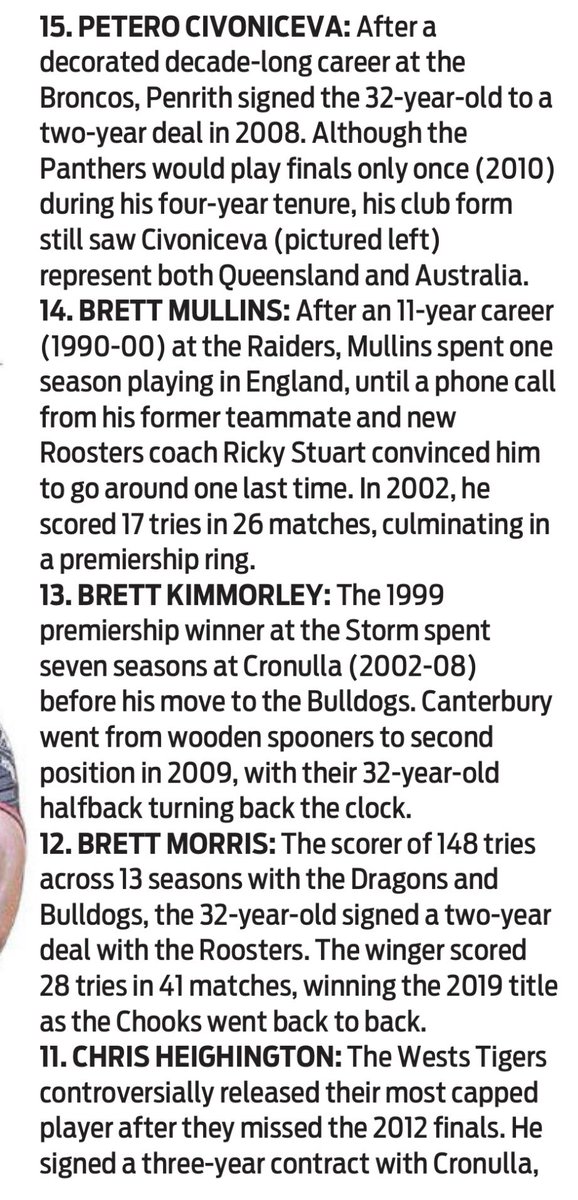 15. PETERO CIVONICEVA: After a decorated decade-long career at the Broncos, Penrith signed the 32-year-old to a two-year deal in 2008. Although the Panthers would play finals only once (2010) during his four-year tenure, his club form still saw Civoniceva (pictured left) represent both Queensland and Australia.

14. BRETT MULLINS: After an 11-year career (1990-00) at the Raiders, Mullins spent one season playing in England, until a phone call from his former teammate and new Roosters coach Ricky Stuart convinced him to go around one last time. In 2002, he scored 17 tries in 26 matches, culminating in a premiership ring.

13. BRETT KIMMORLEY: The 1999 premiership winner at the Storm spent seven seasons at Cronulla (2002-08) before his move to the Bulldogs. Canterbury went from wooden spooners to second position in 2009, with their 32-year-old halfback turning back the clock.

12. BRETT MORRIS: The scorer of 148 tries across 13 seasons with the Dragons and Bulldogs, the 32-year-old signed a two-year deal with the Roosters. The winger scored 28 tries in 41 matches, winning the 2019 title as the Chooks went back to back.

11. CHRIS HEIGHINGTON: The Wests Tigers controversially released their most capped player after they missed the 2012 finals. He signed a three-year contract with Cronulla,